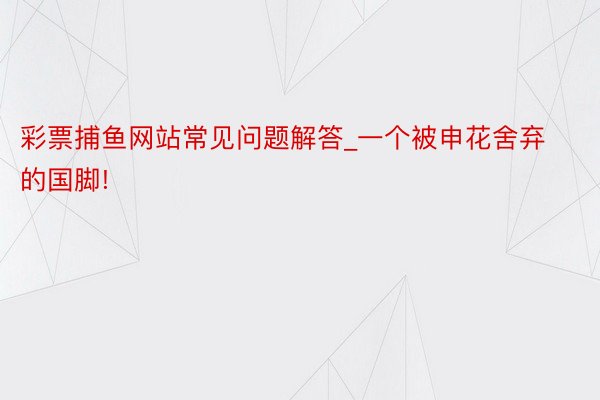 彩票捕鱼网站常见问题解答_一个被申花舍弃的国脚!